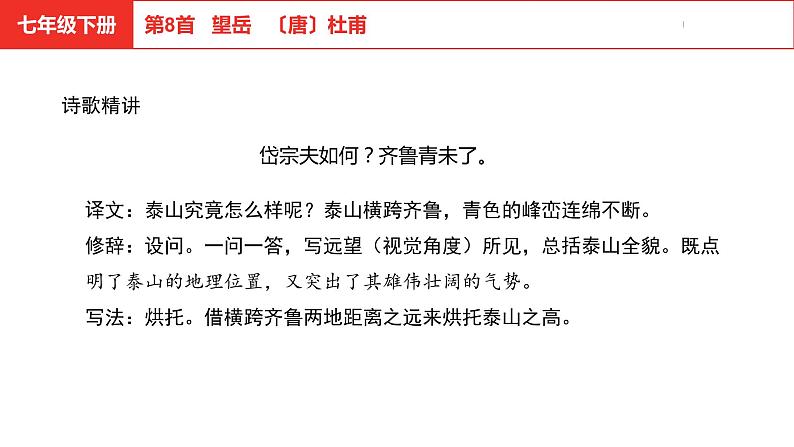 七年级下册　第8首　望岳　〔唐〕杜甫

诗歌精讲

岱宗夫如何？齐鲁青未了。

译文：泰山究竟怎么样呢？泰山横跨齐鲁，青色的峰峦连绵不断。

修辞：设问。一问一答，写远望（视觉角度）所见，总括泰山全貌。既点明了泰山的地理位置，又突出了其雄伟壮阔的气势。

写法：烘托。借横跨齐鲁两地距离之远来烘托泰山之高。